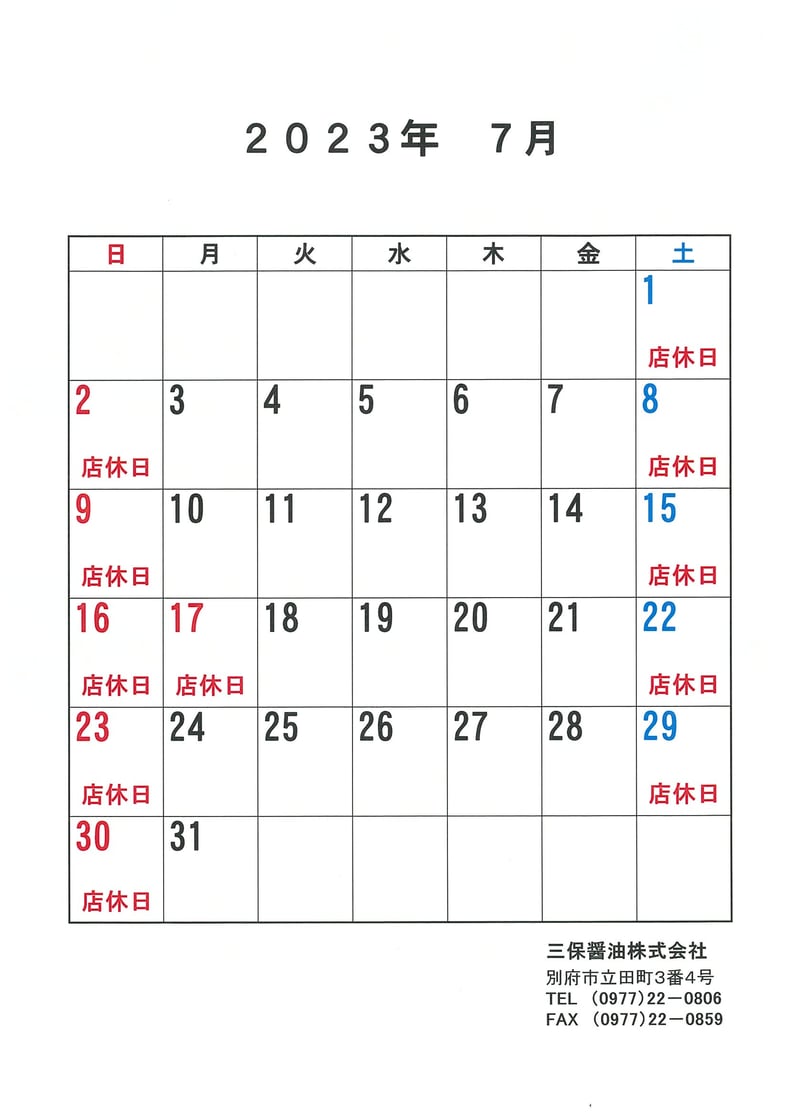 ２０２３年 ７月

| 日 | 月 | 火 | 水 | 木 | 金 | 土 |
|---|---|---|---|---|---|---|
| | | | | | | 1 店休日 |
| 2 店休日 | 3 | 4 | 5 | 6 | 7 | 8 店休日 |
| 9 店休日 | 10 | 11 | 12 | 13 | 14 | 15 店休日 |
| 16 店休日 | 17 店休日 | 18 | 19 | 20 | 21 | 22 店休日 |
| 23 店休日 | 24 | 25 | 26 | 27 | 28 | 29 店休日 |
| 30 店休日 | 31 | | | | | |

三保醤油株式会社
別府市立田町３番４号
TEL （0977）22－0806
FAX （0977）22－0859